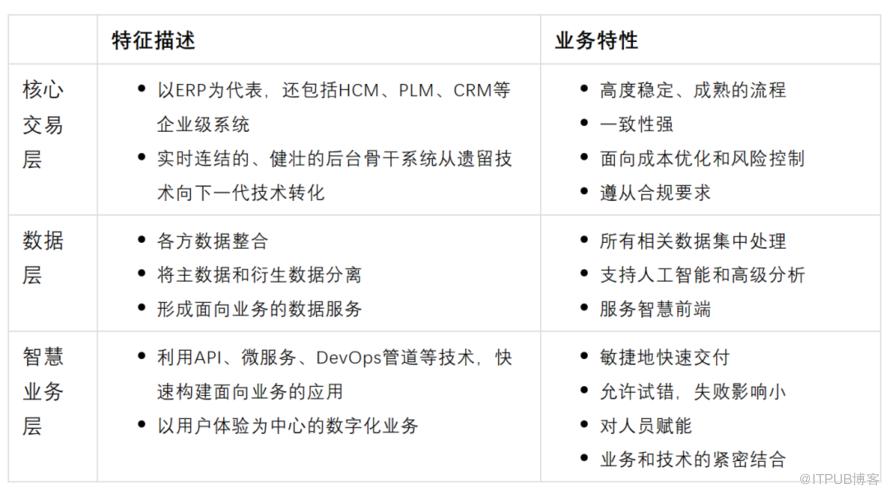 |  | 特征描述 | 业务特性 |
|---|---|---|
| 核心交易层 | • 以ERP为代表，还包括HCM、PLM、CRM等企业级系统 • 实时连结的、健壮的后台骨干系统从遗留技术向下一代技术转化 | • 高度稳定、成熟的流程 • 一致性强 • 面向成本优化和风险控制 • 遵从合规要求 |
| 数据层 | • 各方数据整合 • 将主数据和衍生数据分离 • 形成面向业务的数据服务 | • 所有相关数据集中处理 • 支持人工智能和高级分析 • 服务智慧前端 |
| 智慧业务层 | • 利用API、微服务、DevOps管道等技术，快速构建面向业务的应用 • 以用户体验为中心的数字化业务 | • 敏捷地快速交付 • 允许试错，失败影响小 • 对人员赋能 • 业务和技术的紧密结合 |

@ITPUB博客